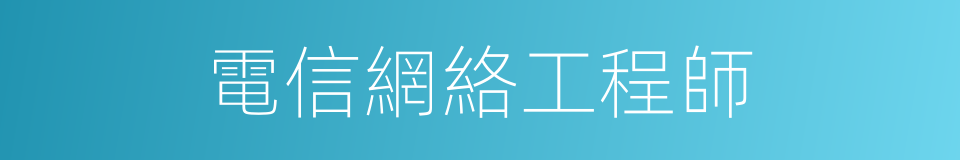 電信網絡工程師